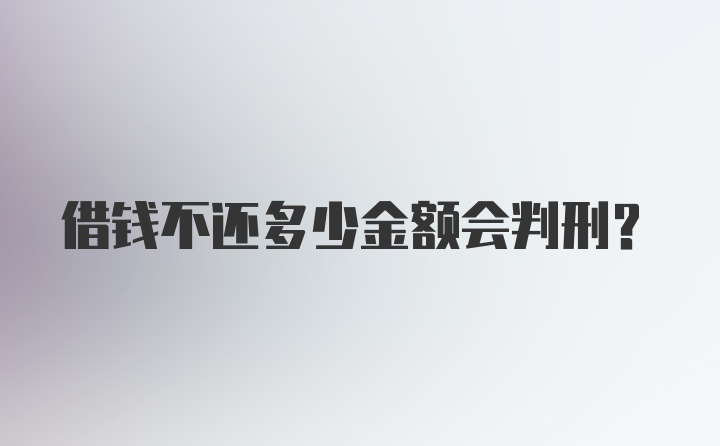 借钱不还多少金额会判刑?